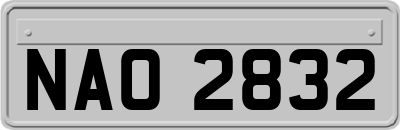 NAO 2832